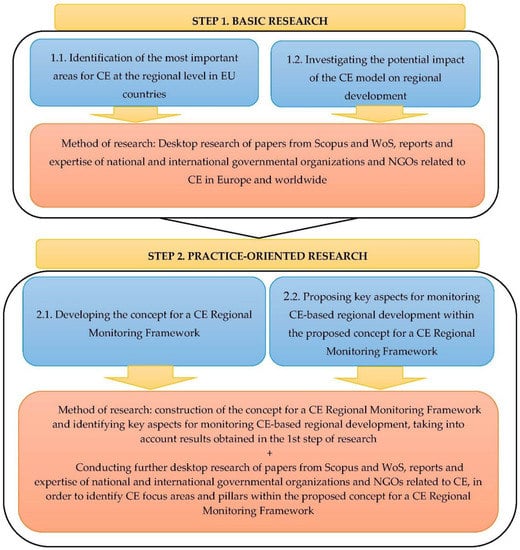 STEP 1. BASIC RESEARCH

1.1. Identification of the most important areas for CE at the regional level in EU countries

1.2. Investigating the potential impact of the CE model on regional development

Method of research: Desktop research of papers from Scopus and WoS, reports and expertise of national and international governmental organizations and NGOs related to CE in Europe and worldwide

STEP 2. PRACTICE-ORIENTED RESEARCH

2.1. Developing the concept for a CE Regional Monitoring Framework

2.2. Proposing key aspects for monitoring CE-based regional development within the proposed concept for a CE Regional Monitoring Framework

Method of research: construction of the concept for a CE Regional Monitoring Framework and identifying key aspects for monitoring CE-based regional development, taking into account results obtained in the 1st step of research
+
Conducting further desktop research of papers from Scopus and WoS, reports and expertise of national and international governmental organizations and NGOs related to CE, in order to identify CE focus areas and pillars within the proposed concept for a CE Regional Monitoring Framework